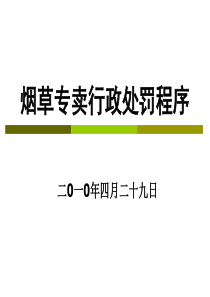 烟草专卖行政处罚程序

二0一0年四月二十九日